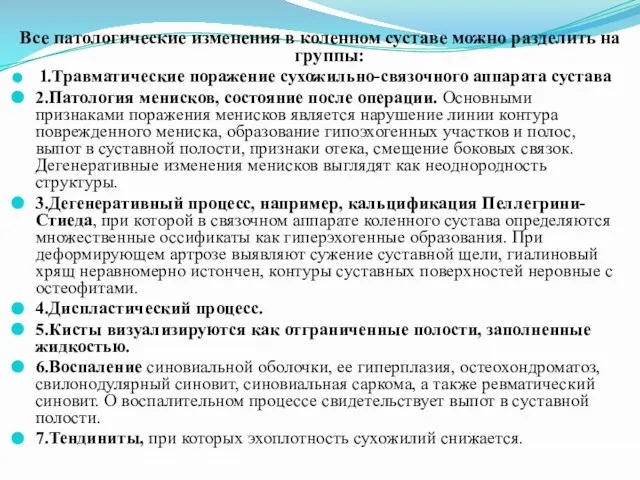 Все патологические изменения в коленном суставе можно разделить на группы:

1.Травматические поражение сухожильно-связочного аппарата сустава

2.Патология менисков, состояние после операции. Основными признаками поражения менисков является нарушение линии контура поврежденного мениска, образование гипоэхогенных участков и полос, выпот в суставной полости, признаки отека, смещение боковых связок. Дегенеративные изменения менисков выглядят как неоднородность структуры.

3.Дегенеративный процесс, например, кальцификация Пеллегрини-Стиеда, при которой в связочном аппарате коленного сустава определяются множественные оссификаты как гиперэхогенные образования. При деформирующем артрозе выявляют сужение суставной щели, гиалиновый хрящ неравномерно истончен, контуры суставных поверхностей неровные с остеофитами.

4.Диспластический процесс.

5.Кисты визуализируются как отграниченные полости, заполненные жидкостью.

6.Воспаление синовиальной оболочки, ее гиперплазия, остеохондроматоз, свилонодулярный синовит, синовиальная саркома, а также ревматический синовит. О воспалительном процессе свидетельствует выпот в суставной полости.

7.Тендиниты, при которых эхоплотность сухожилий снижается.